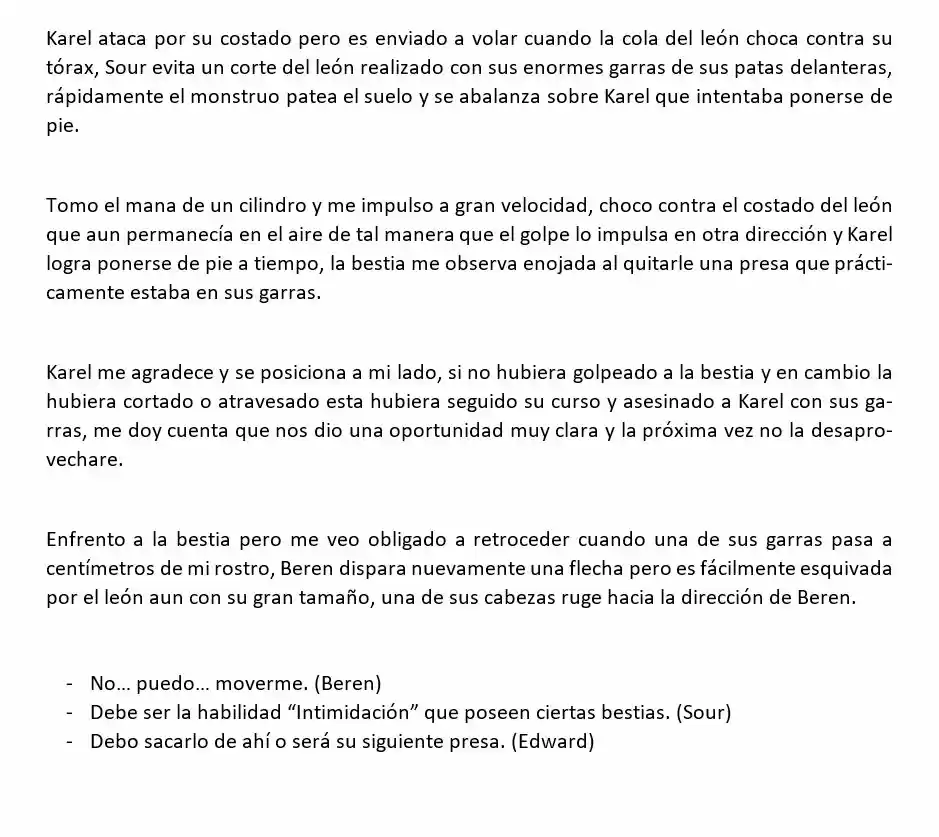 Karel ataca por su costado pero es enviado a volar cuando la cola del león choca contra su tórax, Sour evita un corte del león realizado con sus enormes garras de sus patas delanteras, rápidamente el monstruo patea el suelo y se abalanza sobre Karel que intentaba ponerse de pie.

Tomo el mana de un cilindro y me impulso a gran velocidad, choco contra el costado del león que aun permanecía en el aire de tal manera que el golpe lo impulsa en otra dirección y Karel logra ponerse de pie a tiempo, la bestia me observa enojada al quitarle una presa que prácticamente estaba en sus garras.

Karel me agradece y se posiciona a mi lado, si no hubiera golpeado a la bestia y en cambio la hubiera cortado o atravesado esta hubiera seguido su curso y asesinado a Karel con sus garras, me doy cuenta que nos dio una oportunidad muy clara y la próxima vez no la desaprovechare.

Enfrento a la bestia pero me veo obligado a retroceder cuando una de sus garras pasa a centímetros de mi rostro, Beren dispara nuevamente una flecha pero es fácilmente esquivada por el león aun con su gran tamaño, una de sus cabezas ruge hacia la dirección de Beren.

- No… puedo… moverme. (Beren)
- Debe ser la habilidad “Intimidación” que poseen ciertas bestias. (Sour)
- Debo sacarlo de ahí o será su siguiente presa. (Edward)